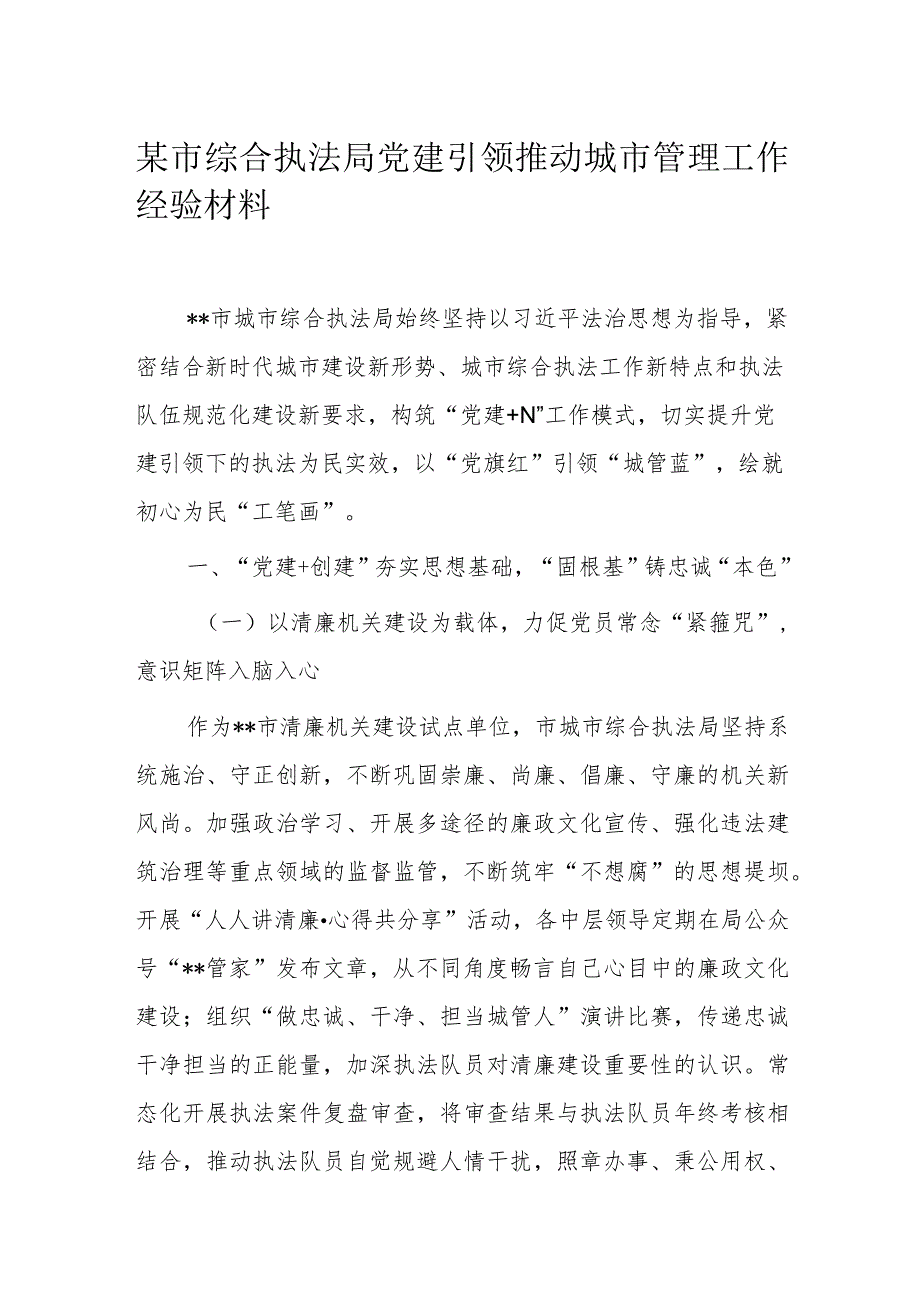 某市综合执法局党建引领推动城市管理工作经验材料

**市城市综合执法局始终坚持以习近平法治思想为指导，紧密结合新时代城市建设新形势、城市综合执法工作新特点和执法队伍规范化建设新要求，构筑“党建+N”工作模式，切实提升党建引领下的执法为民实效，以“党旗红”引领“城管蓝”，绘就初心为民“工笔画”。

一、“党建+创建”夯实思想基础，“固根基”铸忠诚“本色”

（一）以清廉机关建设为载体，力促党员常念“紧箍咒”，意识矩阵入脑入心

作为**市清廉机关建设试点单位，市城市综合执法局坚持系统施治、守正创新，不断巩固崇廉、尚廉、倡廉、守廉的机关新风尚。加强政治学习、开展多途径的廉政文化宣传、强化违法建筑治理等重点领域的监督监管，不断筑牢“不想腐”的思想堤坝。开展“人人讲清廉•心得共分享”活动，各中层领导定期在局公众号“**管家”发布文章，从不同角度畅言自己心目中的廉政文化建设；组织“做忠诚、干净、担当城管人”演讲比赛，传递忠诚干净担当的正能量，加深执法队员对清廉建设重要性的认识。常态化开展执法案件复盘审查，将审查结果与执法队员年终考核相结合，推动执法队员自觉规避人情干扰，照章办事、秉公用权、